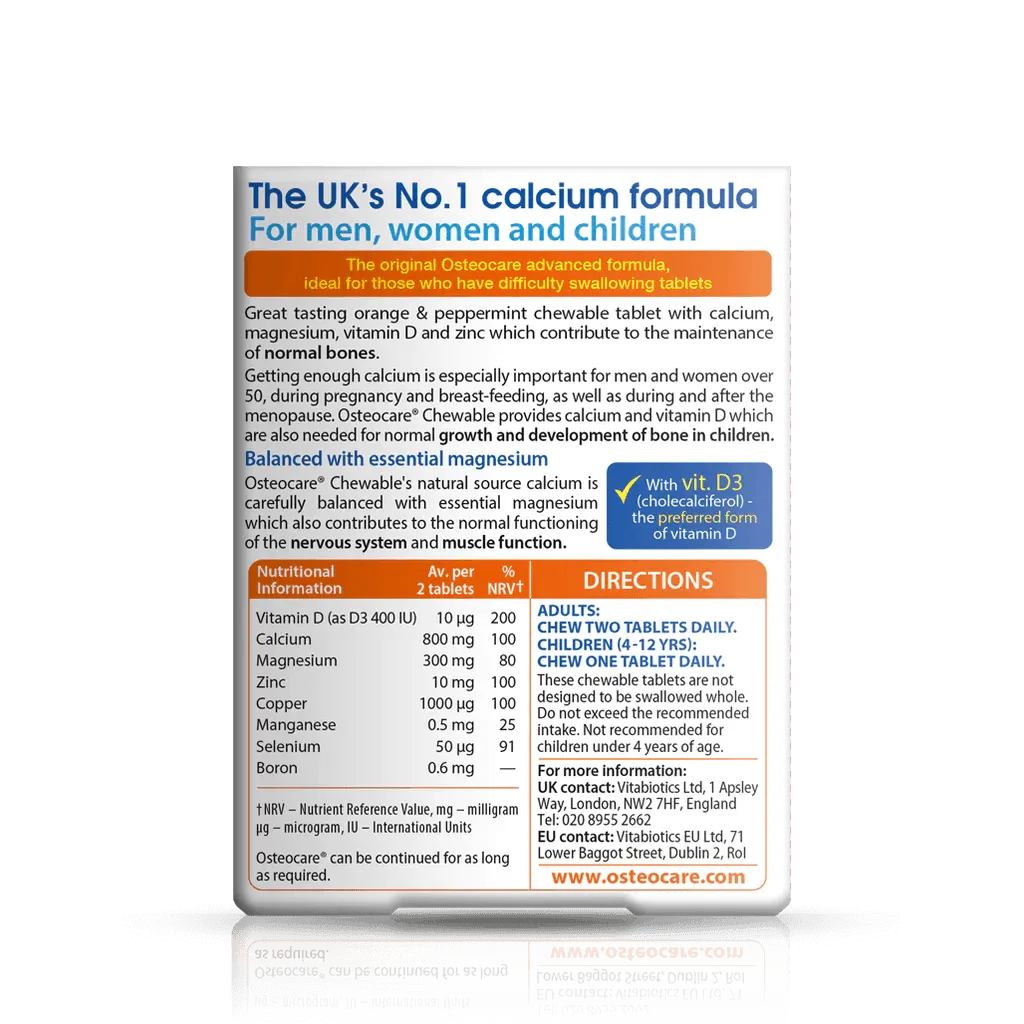 The UK's No.1 calcium formula
For men, women and children

The original Osteocare advanced formula, ideal for those who have difficulty swallowing tablets

Great tasting orange & peppermint chewable tablet with calcium, magnesium, vitamin D and zinc which contribute to the maintenance of normal bones.

Getting enough calcium is especially important for men and women over 50, during pregnancy and breast-feeding, as well as during and after the menopause. Osteocare® Chewable provides calcium and vitamin D which are also needed for normal growth and development of bone in children.

Balanced with essential magnesium

Osteocare® Chewable's natural source calcium is carefully balanced with essential magnesium which also contributes to the normal functioning of the nervous system and muscle function.

✓ With vit. D3 (cholecalciferol) - the preferred form of vitamin D

| Nutritional Information | Av. per 2 tablets | % NRV† |
|---|---|---|
| Vitamin D (as D3 400 IU) | 10 µg | 200 |
| Calcium | 800 mg | 100 |
| Magnesium | 300 mg | 80 |
| Zinc | 10 mg | 100 |
| Copper | 1000 µg | 100 |
| Manganese | 0.5 mg | 25 |
| Selenium | 50 µg | 91 |
| Boron | 0.6 mg | — |

† NRV – Nutrient Reference Value, mg – milligram µg – microgram, IU – International Units

Osteocare® can be continued for as long as required.

DIRECTIONS

ADULTS:
CHEW TWO TABLETS DAILY.
CHILDREN (4-12 YRS):
CHEW ONE TABLET DAILY.

These chewable tablets are not designed to be swallowed whole. Do not exceed the recommended intake. Not recommended for children under 4 years of age.

For more information:
UK contact: Vitabiotics Ltd, 1 Apsley Way, London, NW2 7HF, England
Tel: 020 8955 2662
EU contact: Vitabiotics EU Ltd, 71 Lower Baggot Street, Dublin 2, RoI

www.osteocare.com